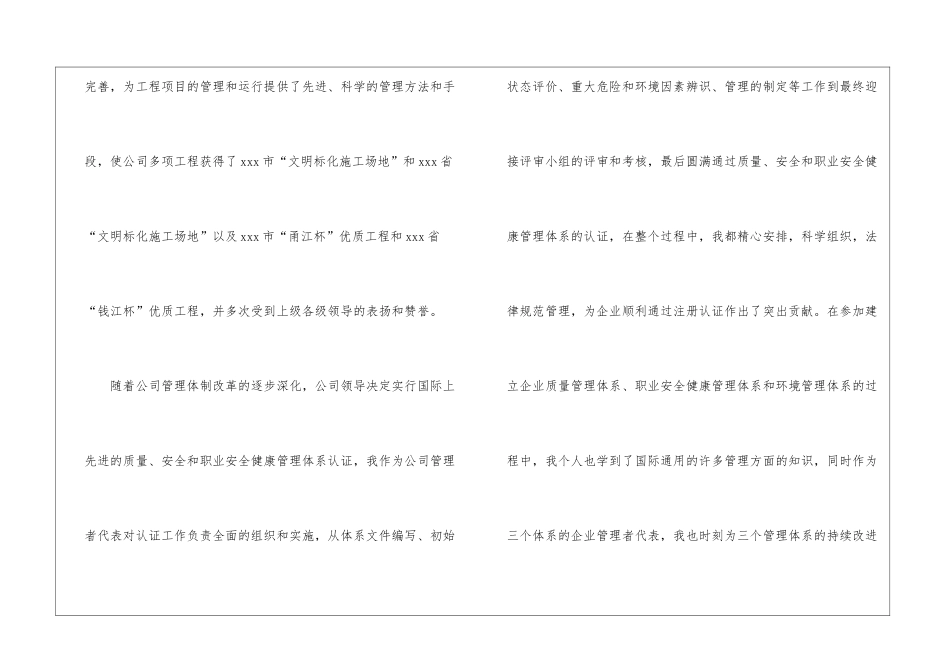 完善，为工程项目的管理和运行提供了先进、科学的管理方法和手段，使公司多项工程获得了xxx市“文明标化施工场地”和xxx省“文明标化施工场地”以及xxx市“甬江杯”优质工程和xxx省“钱江杯”优质工程，并多次受到上级各级领导的表扬和赞誉。

随着公司管理体制改革的逐步深化，公司领导决定实行国际上先进的质量、安全和职业安全健康管理体系认证，我作为公司管理者代表对认证工作负责全面的组织和实施，从体系文件编写、初始状态评价、重大危险和环境因素辨识、管理的制定等工作到最终迎接评审小组的评审和考核，最后圆满通过质量、安全和职业安全健康管理体系的认证，在整个过程中，我都精心安排，科学组织，法律规范管理，为企业顺利通过注册认证作出了突出贡献。在参加建立企业质量管理体系、职业安全健康管理体系和环境管理体系的过程中，我个人也学到了国际通用的许多管理方面的知识，同时作为三个体系的企业管理者代表，我也时刻为三个管理体系的持续改进